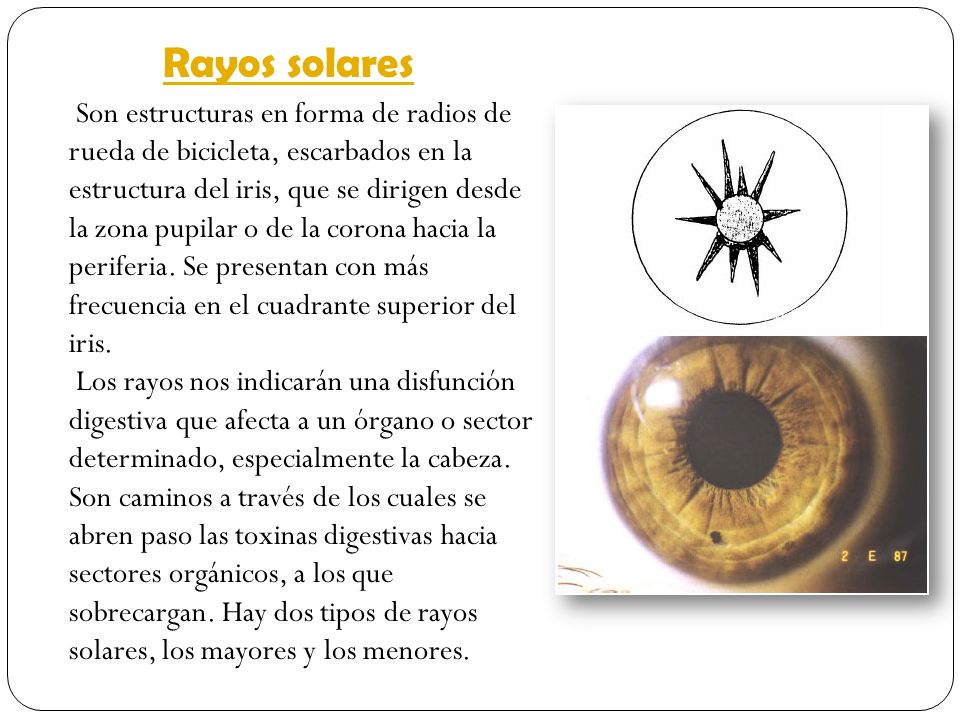 Rayos solares

Son estructuras en forma de radios de rueda de bicicleta, escarbados en la estructura del iris, que se dirigen desde la zona pupilar o de la corona hacia la periferia. Se presentan con más frecuencia en el cuadrante superior del iris.

Los rayos nos indicarán una disfunción digestiva que afecta a un órgano o sector determinado, especialmente la cabeza. Son caminos a través de los cuales se abren paso las toxinas digestivas hacia sectores orgánicos, a los que sobrecargan. Hay dos tipos de rayos solares, los mayores y los menores.

2 E 87